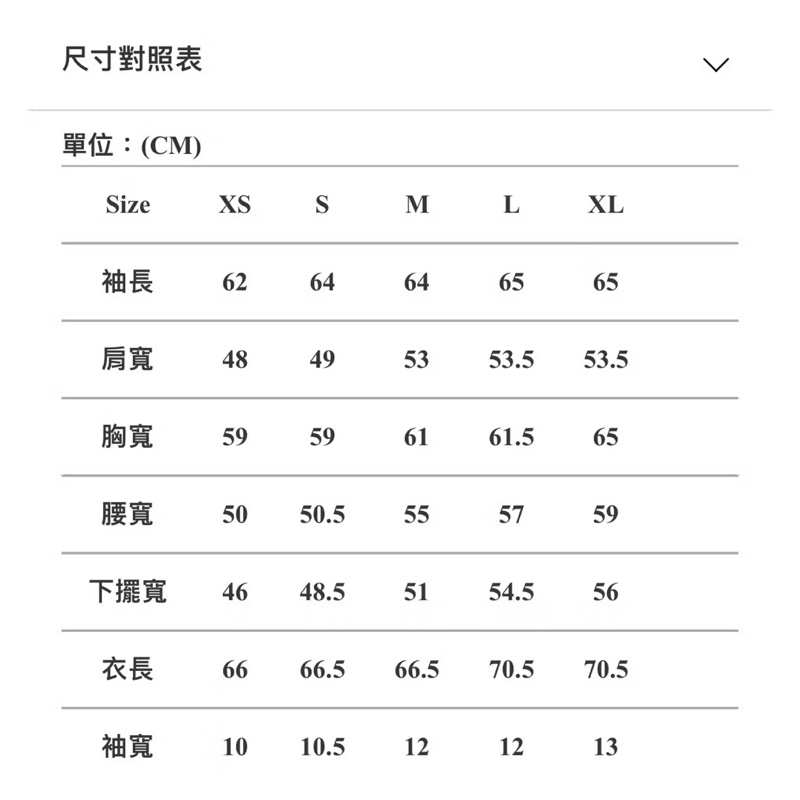 尺寸對照表

單位：(CM)

| Size | XS | S | M | L | XL |
|---|---|---|---|---|---|
| 袖長 | 62 | 64 | 64 | 65 | 65 |
| 肩寬 | 48 | 49 | 53 | 53.5 | 53.5 |
| 胸寬 | 59 | 59 | 61 | 61.5 | 65 |
| 腰寬 | 50 | 50.5 | 55 | 57 | 59 |
| 下擺寬 | 46 | 48.5 | 51 | 54.5 | 56 |
| 衣長 | 66 | 66.5 | 66.5 | 70.5 | 70.5 |
| 袖寬 | 10 | 10.5 | 12 | 12 | 13 |